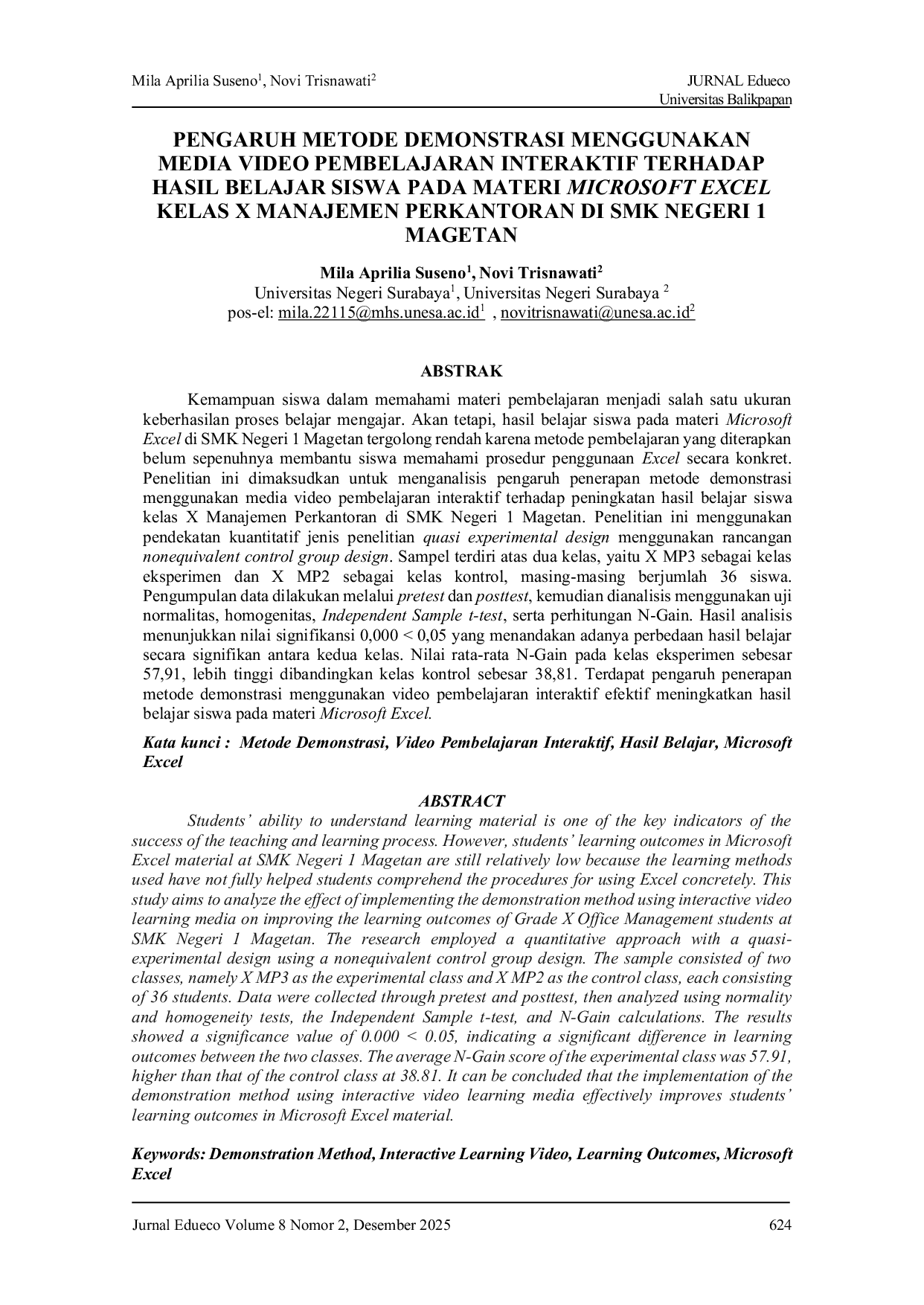 Mila Aprilia Suseno$^{1}$, Novi Trisnawati$^{2}$

JURNAL Edueco
Universitas Balikpapan

PENGARUH METODE DEMONSTRASI MENGGUNAKAN MEDIA VIDEO PEMBELAJARAN INTERAKTIF TERHADAP HASIL BELAJAR SISWA PADA MATERI MICROSOFT EXCEL KELAS X MANAJEMEN PERKANTORAN DI SMK NEGERI 1 MAGETAN

Mila Aprilia Suseno$^{1}$, Novi Trisnawati$^{2}$
Universitas Negeri Surabaya$^{1}$, Universitas Negeri Surabaya $^{2}$
pos-el: mila.22115@mhs.unesa.ac.id$^{1}$ , novitrisnawati@unesa.ac.id$^{2}$

ABSTRAK

Kemampuan siswa dalam memahami materi pembelajaran menjadi salah satu ukuran keberhasilan proses belajar mengajar. Akan tetapi, hasil belajar siswa pada materi Microsoft Excel di SMK Negeri 1 Magetan tergolong rendah karena metode pembelajaran yang diterapkan belum sepenuhnya membantu siswa memahami prosedur penggunaan Excel secara konkret. Penelitian ini dimaksudkan untuk menganalisis pengaruh penerapan metode demonstrasi menggunakan media video pembelajaran interaktif terhadap peningkatan hasil belajar siswa kelas X Manajemen Perkantoran di SMK Negeri 1 Magetan. Penelitian ini menggunakan pendekatan kuantitatif jenis penelitian quasi experimental design menggunakan rancangan nonequivalent control group design. Sampel terdiri atas dua kelas, yaitu X MP3 sebagai kelas eksperimen dan X MP2 sebagai kelas kontrol, masing-masing berjumlah 36 siswa. Pengumpulan data dilakukan melalui pretest dan posttest, kemudian dianalisis menggunakan uji normalitas, homogenitas, Independent Sample t-test, serta perhitungan N-Gain. Hasil analisis menunjukkan nilai signifikansi 0,000 < 0,05 yang menandakan adanya perbedaan hasil belajar secara signifikan antara kedua kelas. Nilai rata-rata N-Gain pada kelas eksperimen sebesar 57,91, lebih tinggi dibandingkan kelas kontrol sebesar 38,81. Terdapat pengaruh penerapan metode demonstrasi menggunakan video pembelajaran interaktif efektif meningkatkan hasil belajar siswa pada materi Microsoft Excel.

Kata kunci : Metode Demonstrasi, Video Pembelajaran Interaktif, Hasil Belajar, Microsoft Excel

ABSTRACT

Students' ability to understand learning material is one of the key indicators of the success of the teaching and learning process. However, students' learning outcomes in Microsoft Excel material at SMK Negeri 1 Magetan are still relatively low because the learning methods used have not fully helped students comprehend the procedures for using Excel concretely. This study aims to analyze the effect of implementing the demonstration method using interactive video learning media on improving the learning outcomes of Grade X Office Management students at SMK Negeri 1 Magetan. The research employed a quantitative approach with a quasi-experimental design using a nonequivalent control group design. The sample consisted of two classes, namely X MP3 as the experimental class and X MP2 as the control class, each consisting of 36 students. Data were collected through pretest and posttest, then analyzed using normality and homogeneity tests, the Independent Sample t-test, and N-Gain calculations. The results showed a significance value of 0.000 < 0.05, indicating a significant difference in learning outcomes between the two classes. The average N-Gain score of the experimental class was 57.91, higher than that of the control class at 38.81. It can be concluded that the implementation of the demonstration method using interactive video learning media effectively improves students' learning outcomes in Microsoft Excel material.

Keywords: Demonstration Method, Interactive Learning Video, Learning Outcomes, Microsoft Excel

Jurnal Edueco Volume 8 Nomor 2, Desember 2025

624